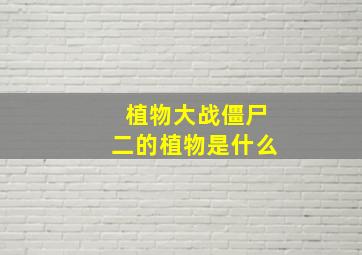 植物大战僵尸
二的植物是什么